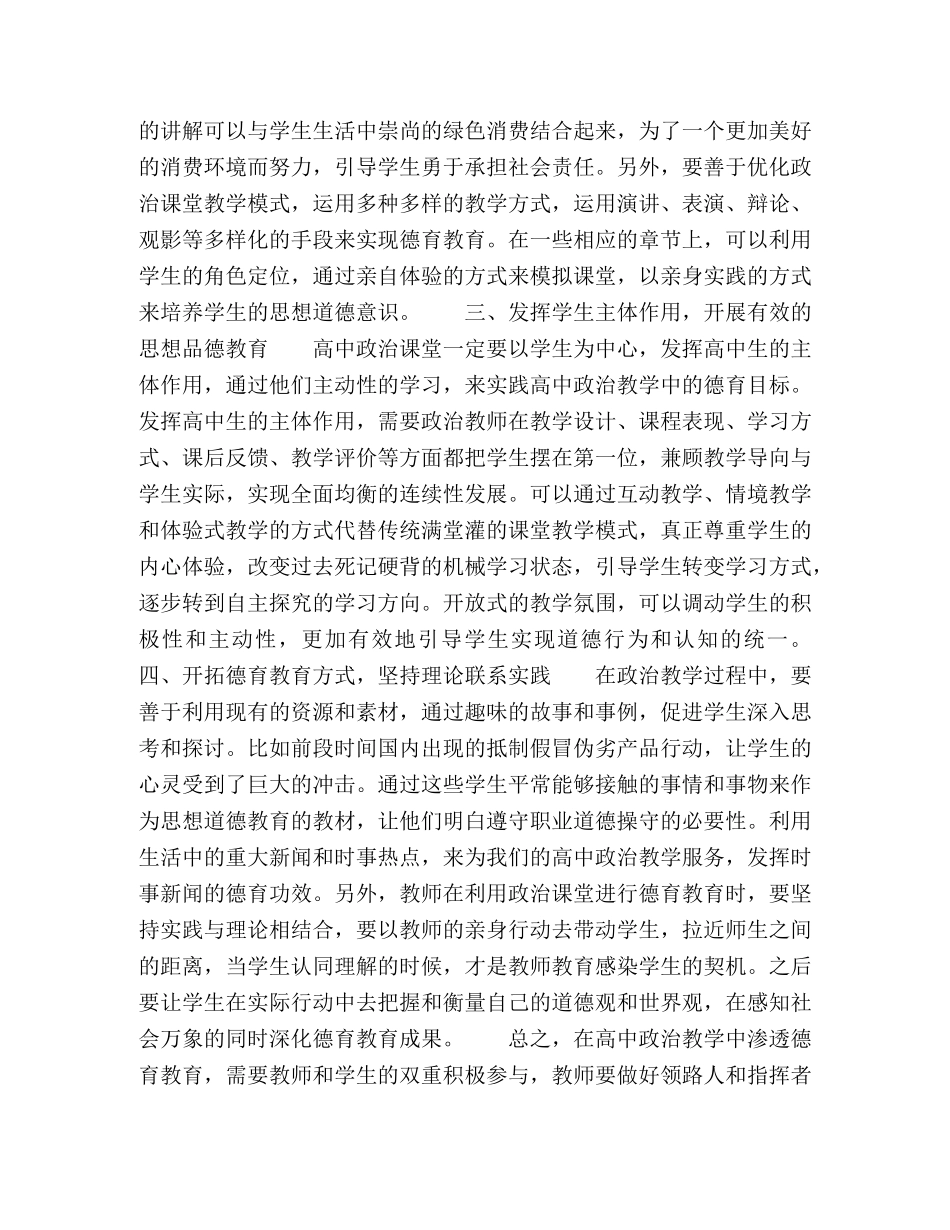 的讲解可以与学生生活中崇尚的绿色消费结合起来，为了一个更加美好的消费环境而努力，引导学生勇于承担社会责任。另外，要善于优化政治课堂教学模式，运用多种多样的教学方式，运用演讲、表演、辩论、观影等多样化的手段来实现德育教育。在一些相应的章节上，可以利用学生的角色定位，通过亲自体验的方式来模拟课堂，以亲身实践的方式来培养学生的思想道德意识。　　三、发挥学生主体作用，开展有效的思想品德教育　　高中政治课堂一定要以学生为中心，发挥高中生的主体作用，通过他们主动性的学习，来实践高中政治教学中的德育目标。发挥高中生的主体作用，需要政治教师在教学设计、课程表现、学习方式、课后反馈、教学评价等方面都把学生摆在第一位，兼顾教学导向与学生实际，实现全面均衡的连续性发展。可以通过互动教学、情境教学和体验式教学的方式代替传统满堂灌的课堂教学模式，真正尊重学生的内心体验，改变过去死记硬背的机械学习状态，引导学生转变学习方式，逐步转到自主探究的学习方向。开放式的教学氛围，可以调动学生的积极性和主动性，更加有效地引导学生实现道德行为和认知的统一。　　四、开拓德育教育方式，坚持理论联系实践　　在政治教学过程中，要善于利用现有的资源和素材，通过趣味的故事和事例，促进学生深入思考和探讨。比如前段时间国内出现的抵制假冒伪劣产品行动，让学生的心灵受到了巨大的冲击。通过这些学生平常能够接触的事情和事物来作为思想道德教育的教材，让他们明白遵守职业道德操守的必要性。利用生活中的重大新闻和时事热点，来为我们的高中政治教学服务，发挥时事新闻的德育功效。另外，教师在利用政治课堂进行德育教育时，要坚持实践与理论相结合，要以教师的亲身行动去带动学生，拉近师生之间的距离，当学生认同理解的时候，才是教师教育感染学生的契机。之后要让学生在实际行动中去把握和衡量自己的道德观和世界观，在感知社会万象的同时深化德育教育成果。　　总之，在高中政治教学中渗透德育教育，需要教师和学生的双重积极参与，教师要做好领路人和指挥者